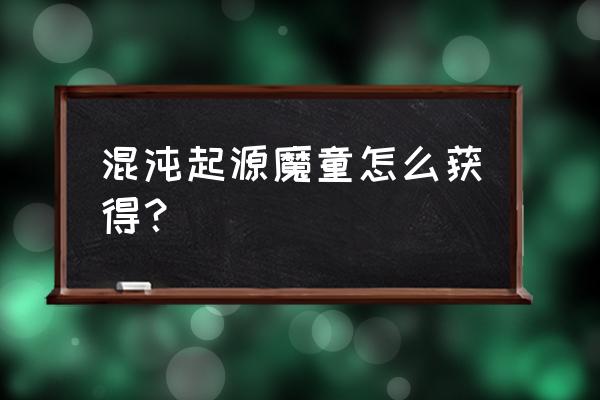 混沌起源魔童怎么获得？